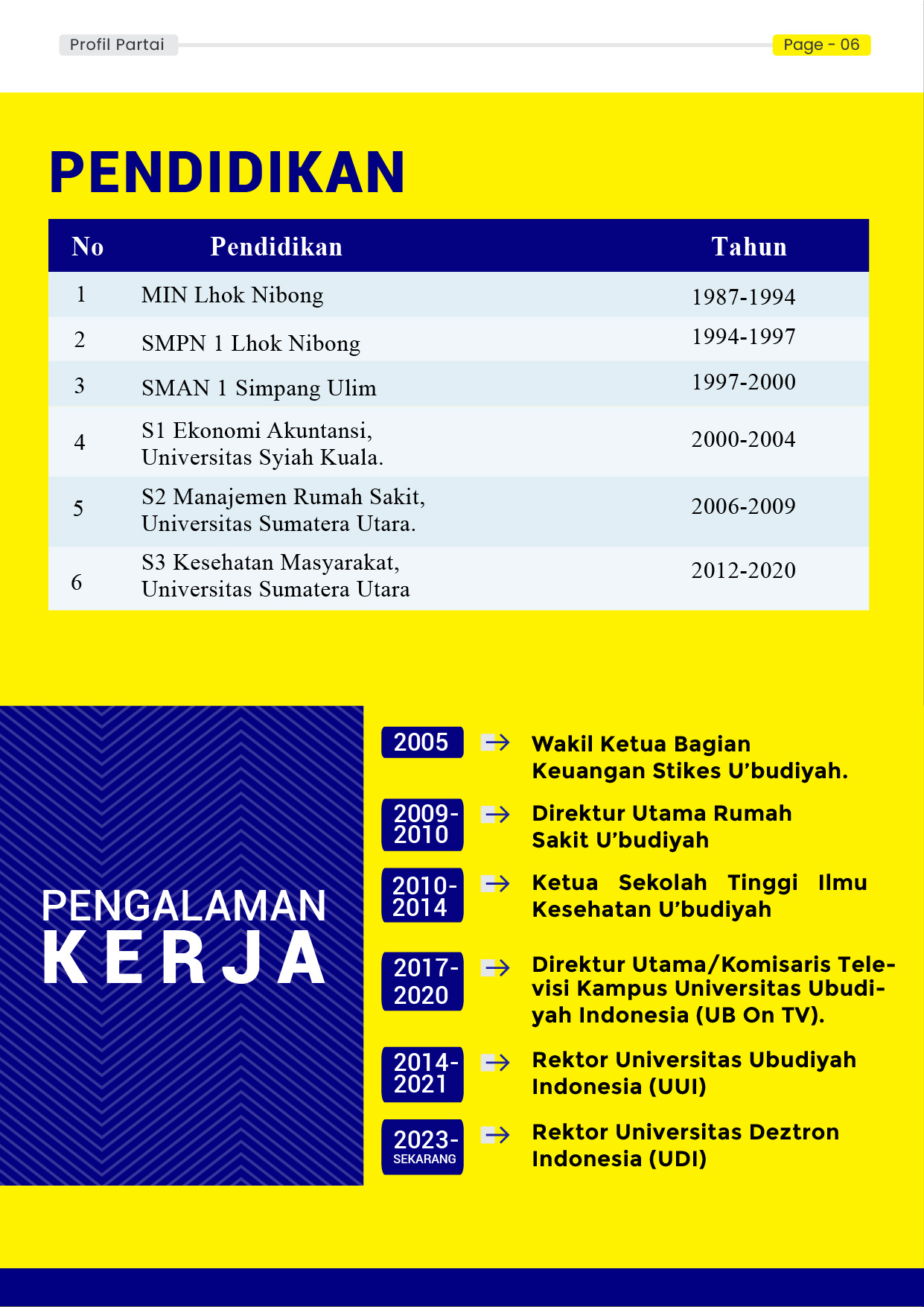 Profil Partai

Page - 06

PENDIDIKAN

| No | Pendidikan | Tahun |
|---|---|---|
| 1 | MIN Lhok Nibong | 1987-1994 |
| 2 | SMPN 1 Lhok Nibong | 1994-1997 |
| 3 | SMAN 1 Simpang Ulim | 1997-2000 |
| 4 | S1 Ekonomi Akuntansi, Universitas Syiah Kuala. | 2000-2004 |
| 5 | S2 Manajemen Rumah Sakit, Universitas Sumatera Utara. | 2006-2009 |
| 6 | S3 Kesehatan Masyarakat, Universitas Sumatera Utara | 2012-2020 |

PENGALAMAN
KERJA

2005 → Wakil Ketua Bagian Keuangan Stikes U'budiyah.

2009-2010 → Direktur Utama Rumah Sakit U'budiyah

2010-2014 → Ketua Sekolah Tinggi Ilmu Kesehatan U'budiyah

2017-2020 → Direktur Utama/Komisaris Televisi Kampus Universitas Ubudiyah Indonesia (UB On TV).

2014-2021 → Rektor Universitas Ubudiyah Indonesia (UUI)

2023-SEKARANG → Rektor Universitas Deztron Indonesia (UDI)